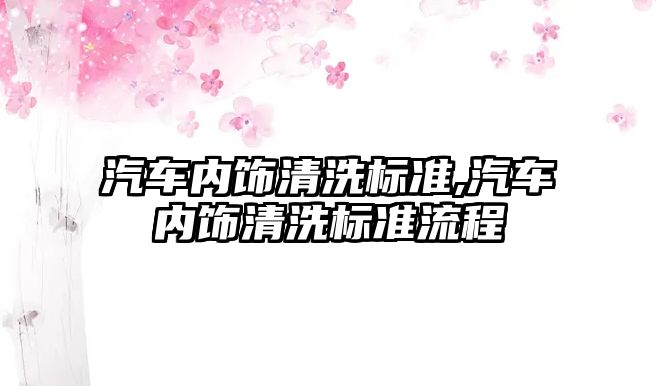 汽车内饰清洗标准,汽车内饰清洗标准流程